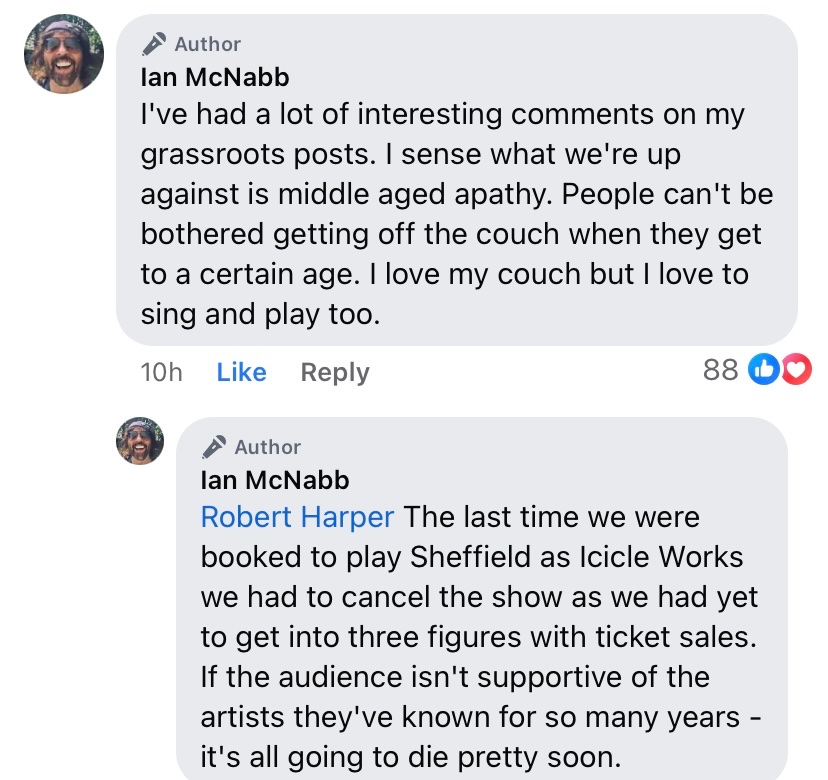 Author
Ian McNabb
I've had a lot of interesting comments on my grassroots posts. I sense what we're up against is middle aged apathy. People can't be bothered getting off the couch when they get to a certain age. I love my couch but I love to sing and play too.

10h Like Reply 88

Author
Ian McNabb
Robert Harper The last time we were booked to play Sheffield as Icicle Works we had to cancel the show as we had yet to get into three figures with ticket sales. If the audience isn't supportive of the artists they've known for so many years - it's all going to die pretty soon.